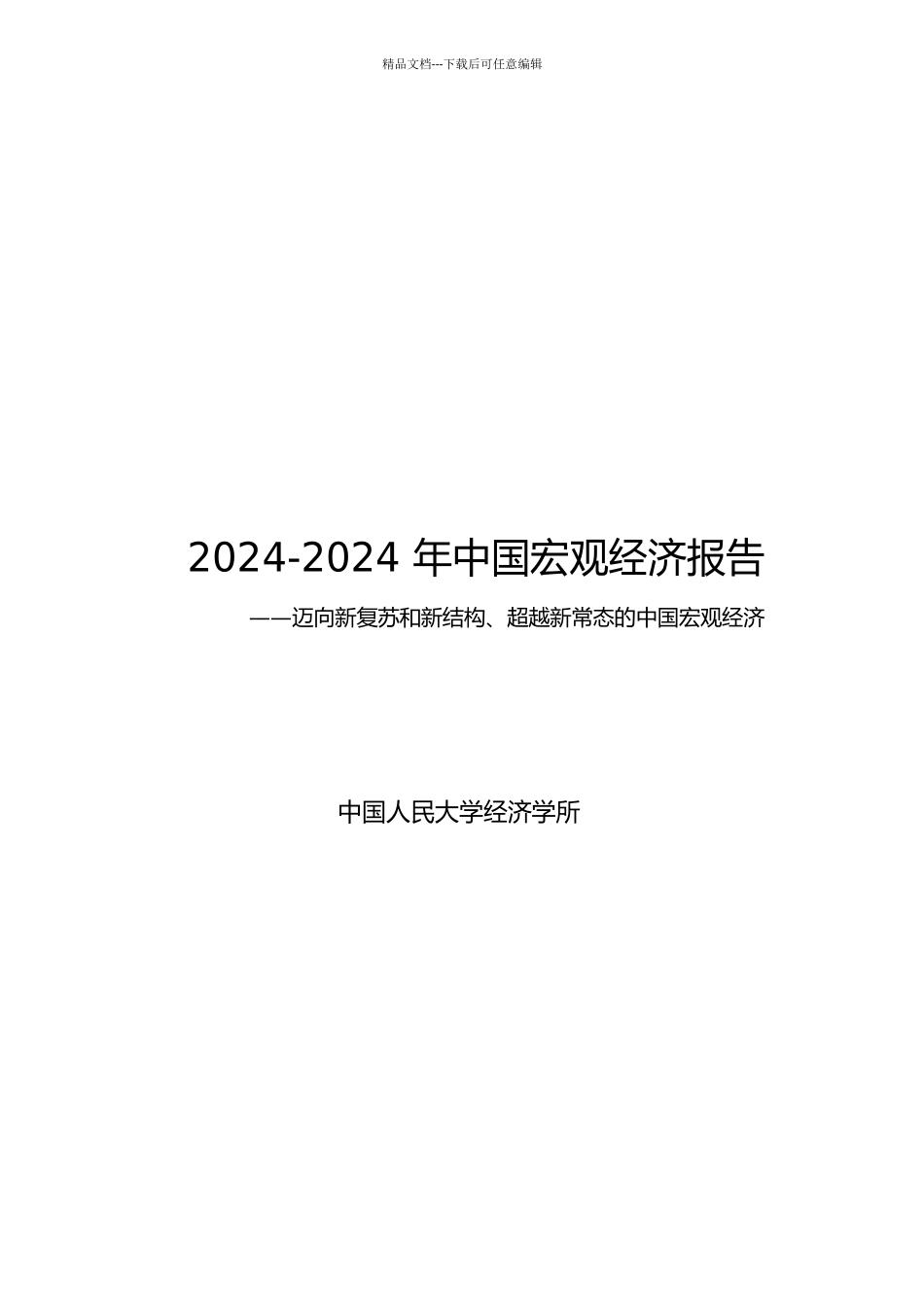 精品文档---下载后可任意编辑

2024-2024 年中国宏观经济报告

——迈向新复苏和新结构、超越新常态的中国宏观经济

中国人民大学经济学所